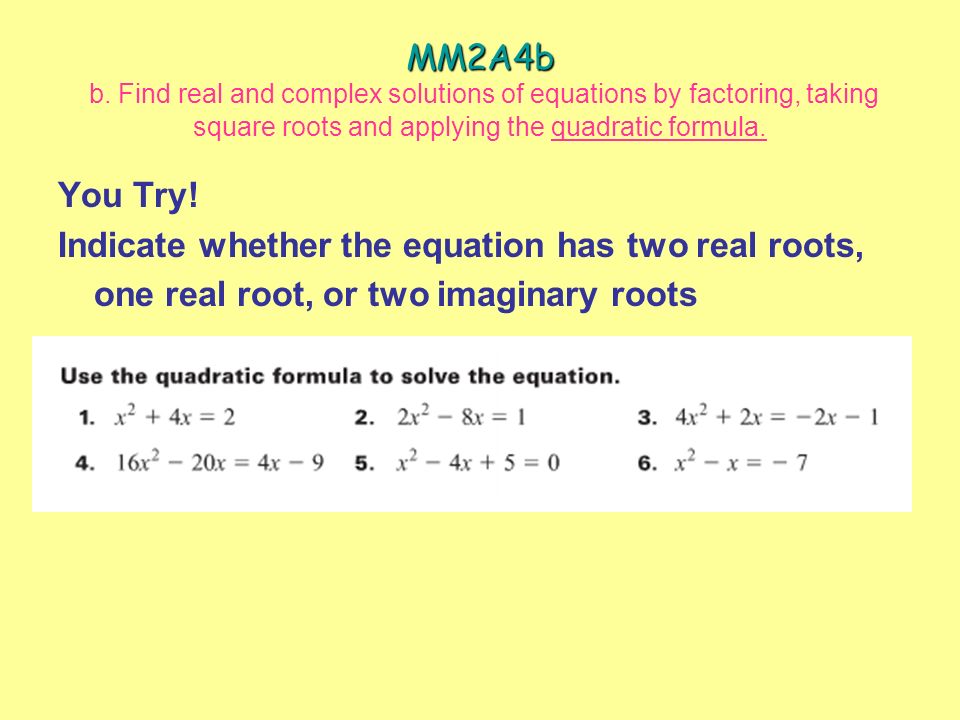 MM2A4b

b. Find real and complex solutions of equations by factoring, taking square roots and applying the quadratic formula.

You Try!

Indicate whether the equation has two real roots, one real root, or two imaginary roots

Use the quadratic formula to solve the equation.

1. $x^2 + 4x = 2$
2. $2x^2 - 8x = 1$
3. $4x^2 + 2x = -2x - 1$
4. $16x^2 - 20x = 4x - 9$
5. $x^2 - 4x + 5 = 0$
6. $x^2 - x = -7$